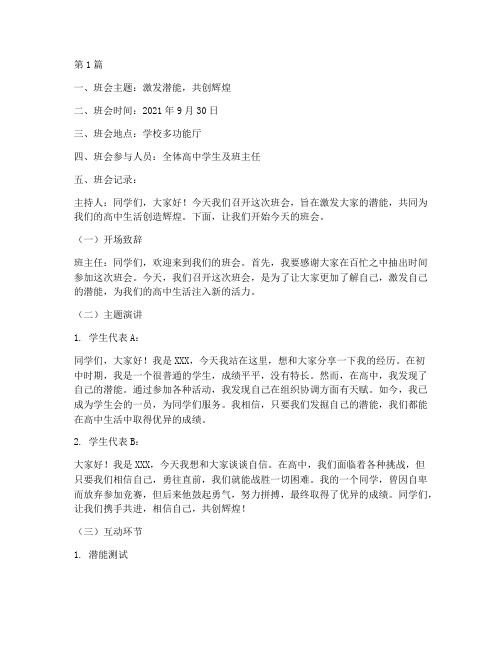 第1篇

一、班会主题：激发潜能，共创辉煌

二、班会时间：2021年9月30日

三、班会地点：学校多功能厅

四、班会参与人员：全体高中学生及班主任

五、班会记录：

主持人：同学们，大家好！今天我们召开这次班会，旨在激发大家的潜能，共同为我们的高中生活创造辉煌。下面，让我们开始今天的班会。

（一）开场致辞

班主任：同学们，欢迎来到我们的班会。首先，我要感谢大家在百忙之中抽出时间参加这次班会。今天，我们召开这次班会，是为了让大家更加了解自己，激发自己的潜能，为我们的高中生活注入新的活力。

（二）主题演讲

1. 学生代表A：

同学们，大家好！我是XXX，今天我站在这里，想和大家分享一下我的经历。在初中时期，我是一个很普通的学生，成绩平平，没有特长。然而，在高中，我发现了自己的潜能。通过参加各种活动，我发现自己在组织协调方面有天赋。如今，我已成为学生会的一员，为同学们服务。我相信，只要我们发掘自己的潜能，我们都能在高中生活中取得优异的成绩。

2. 学生代表B：

大家好！我是XXX，今天我想和大家谈谈自信。在高中，我们面临着各种挑战，但只要我们相信自己，勇往直前，我们就能战胜一切困难。我的一个同学，曾因自卑而放弃参加竞赛，但后来他鼓起勇气，努力拼搏，最终取得了优异的成绩。同学们，让我们携手共进，相信自己，共创辉煌！

（三）互动环节

1. 潜能测试